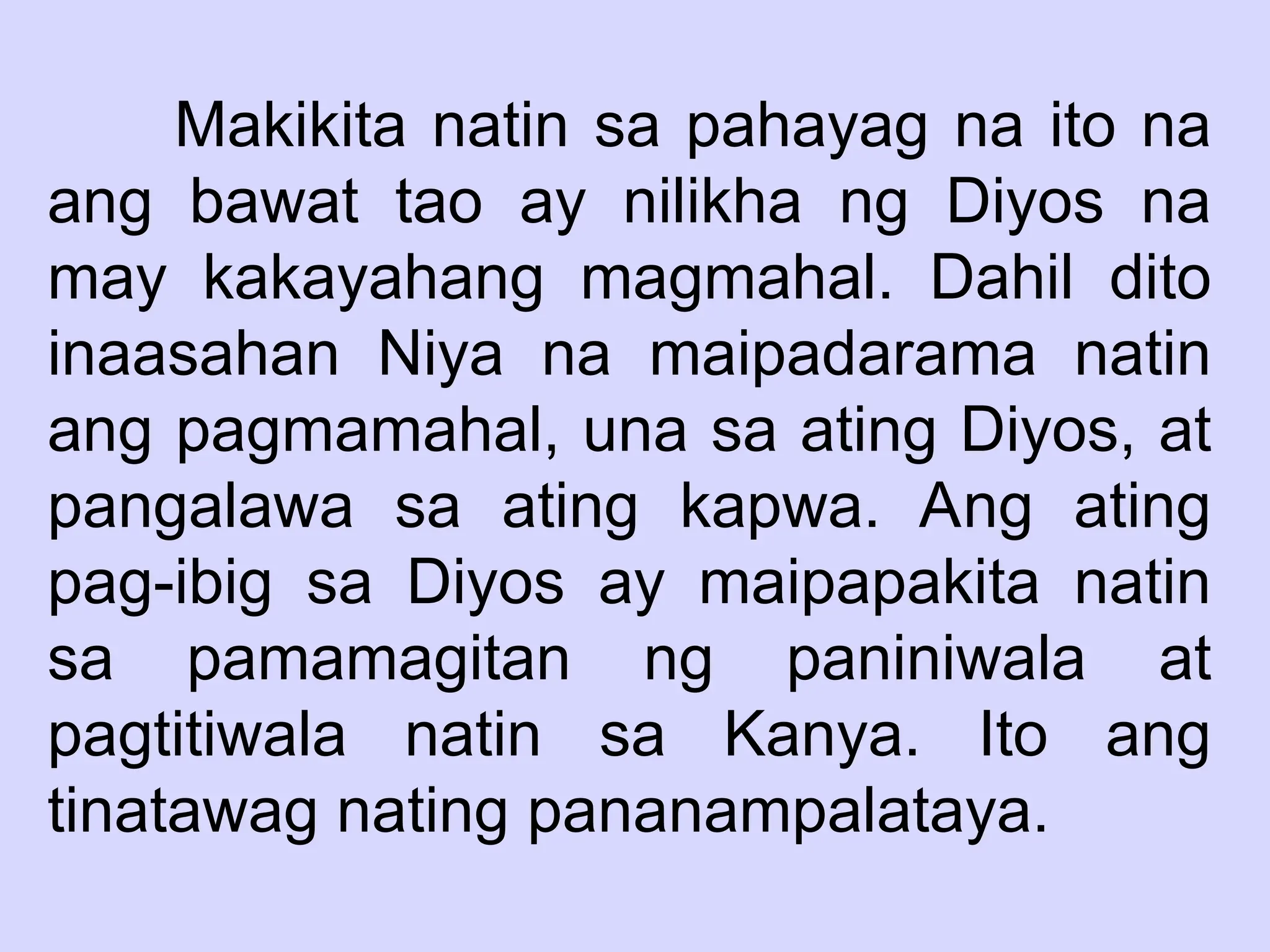 Makikita natin sa pahayag na ito na ang bawat tao ay nilikha ng Diyos na may kakayahang magmahal. Dahil dito inaasahan Niya na maipadarama natin ang pagmamahal, una sa ating Diyos, at pangalawa sa ating kapwa. Ang ating pag-ibig sa Diyos ay maipapakita natin sa pamamagitan ng paniniwala at pagtitiwala natin sa Kanya. Ito ang tinatawag nating pananampalataya.